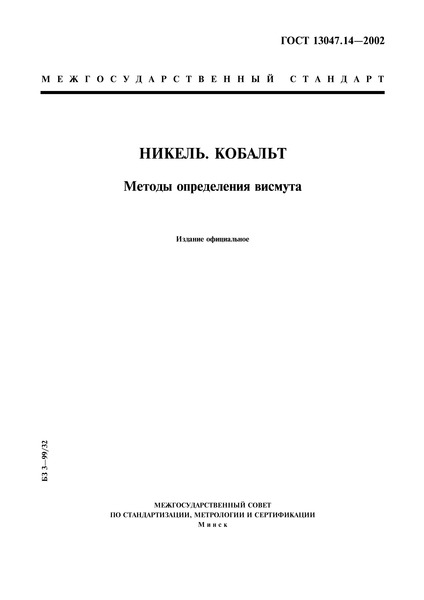 ГОСТ 13047.14—2002

МЕЖГОСУДАРСТВЕННЫЙ СТАНДАРТ

НИКЕЛЬ. КОБАЛЬТ

Методы определения висмута

Издание официальное

БЗ 3—99/32

МЕЖГОСУДАРСТВЕННЫЙ СОВЕТ
ПО СТАНДАРТИЗАЦИИ, МЕТРОЛОГИИ И СЕРТИФИКАЦИИ
Минск